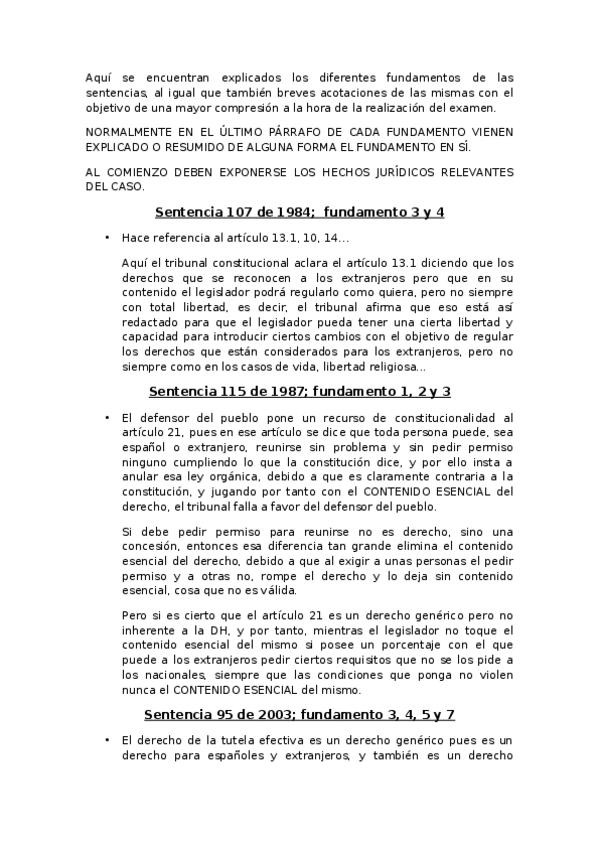 Aquí se encuentran explicados los diferentes fundamentos de las sentencias, al igual que también breves acotaciones de las mismas con el objetivo de una mayor compresión a la hora de la realización del examen.

NORMALMENTE EN EL ÚLTIMO PÁRRAFO DE CADA FUNDAMENTO VIENEN EXPLICADO O RESUMIDO DE ALGUNA FORMA EL FUNDAMENTO EN SÍ.

AL COMIENZO DEBEN EXPONERSE LOS HECHOS JURÍDICOS RELEVANTES DEL CASO.

Sentencia 107 de 1984; fundamento 3 y 4

• Hace referencia al artículo 13.1, 10, 14...

Aquí el tribunal constitucional aclara el artículo 13.1 diciendo que los derechos que se reconocen a los extranjeros pero que en su contenido el legislador podrá regularlo como quiera, pero no siempre con total libertad, es decir, el tribunal afirma que eso está así redactado para que el legislador pueda tener una cierta libertad y capacidad para introducir ciertos cambios con el objetivo de regular los derechos que están considerados para los extranjeros, pero no siempre como en los casos de vida, libertad religiosa...

Sentencia 115 de 1987; fundamento 1, 2 y 3

• El defensor del pueblo pone un recurso de constitucionalidad al artículo 21, pues en ese artículo se dice que toda persona puede, sea español o extranjero, reunirse sin problema y sin pedir permiso ninguno cumpliendo lo que la constitución dice, y por ello insta a anular esa ley orgánica, debido a que es claramente contraria a la constitución, y jugando por tanto con el CONTENIDO ESENCIAL del derecho, el tribunal falla a favor del defensor del pueblo.

Si debe pedir permiso para reunirse no es derecho, sino una concesión, entonces esa diferencia tan grande elimina el contenido esencial del derecho, debido a que al exigir a unas personas el pedir permiso y a otras no, rompe el derecho y lo deja sin contenido esencial, cosa que no es válida.

Pero si es cierto que el artículo 21 es un derecho genérico pero no inherente a la DH, y por tanto, mientras el legislador no toque el contenido esencial del mismo si posee un porcentaje con el que puede a los extranjeros pedir ciertos requisitos que no se los pide a los nacionales, siempre que las condiciones que ponga no violen nunca el CONTENIDO ESENCIAL del mismo.

Sentencia 95 de 2003; fundamento 3, 4, 5 y 7

• El derecho de la tutela efectiva es un derecho genérico pues es un derecho para españoles y extranjeros, y también es un derecho